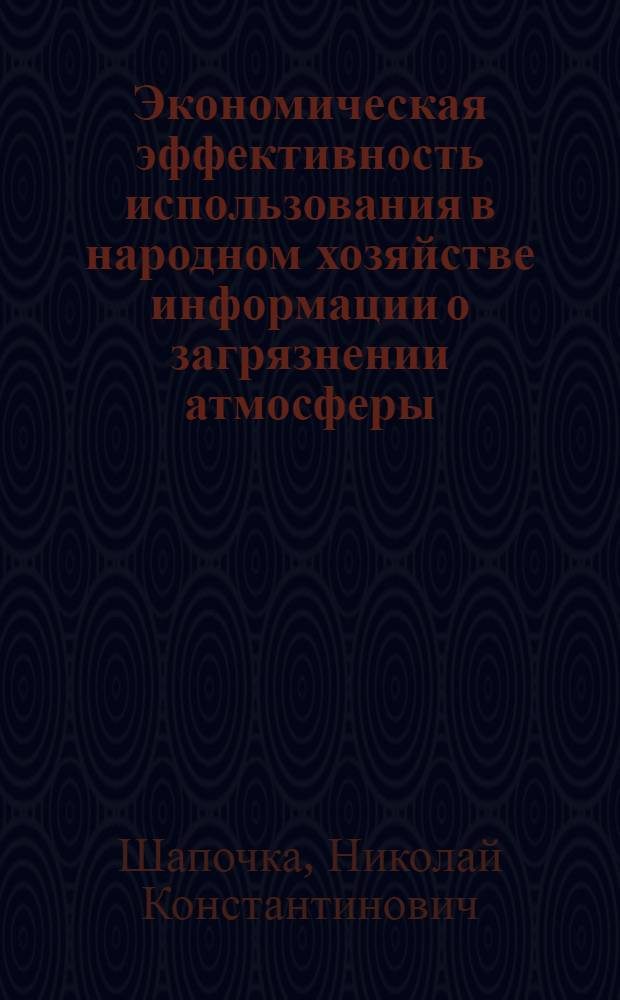 Экономическая эффективность использования в народном хозяйстве информации о загрязнении атмосферы

Шапочка, Николай Константинович